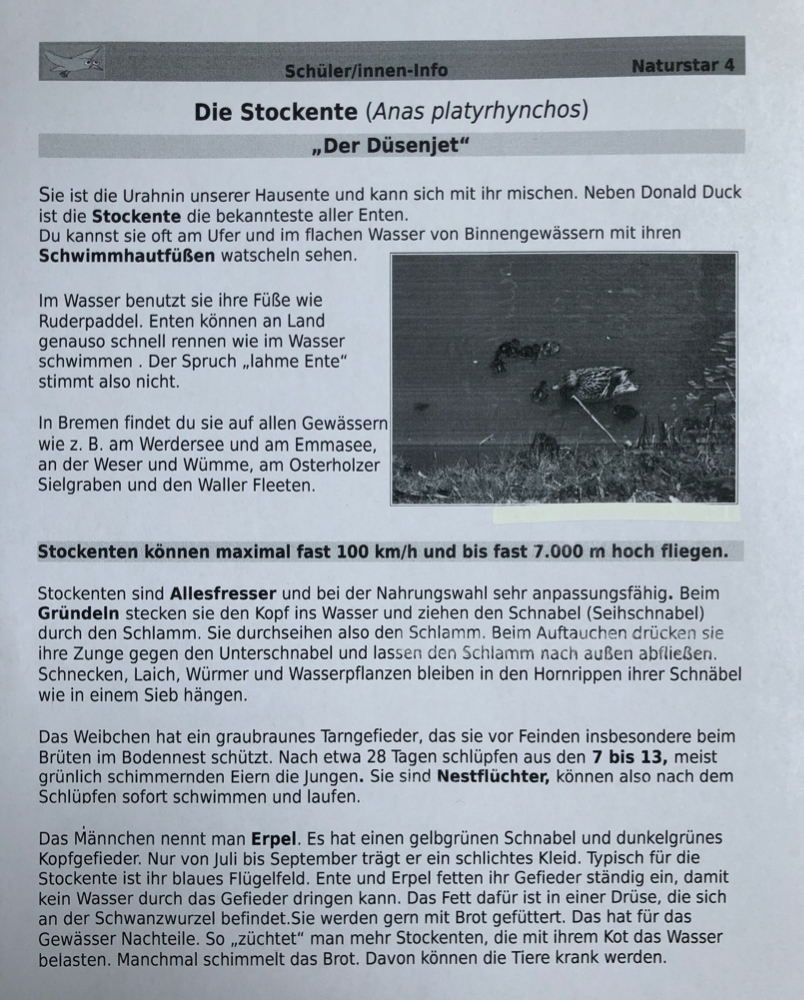 Schüler/innen-Info

Naturstar 4

Die Stockente (Anas platyrhynchos)

„Der Düsenjet“

Sie ist die Urahnin unserer Hausente und kann sich mit ihr mischen. Neben Donald Duck ist die Stockente die bekannteste aller Enten.
Du kannst sie oft am Ufer und im flachen Wasser von Binnengewässern mit ihren Schwimmhautfüßen watscheln sehen.

Im Wasser benutzt sie ihre Füße wie Ruderpaddel. Enten können an Land genauso schnell rennen wie im Wasser schwimmen . Der Spruch „lahme Ente“ stimmt also nicht.

In Bremen findet du sie auf allen Gewässern wie z. B. am Werdersee und am Emmasee, an der Weser und Wümme, am Osterholzer Sielgraben und den Waller Fleeten.

Stockenten können maximal fast 100 km/h und bis fast 7.000 m hoch fliegen.

Stockenten sind Allesfresser und bei der Nahrungswahl sehr anpassungsfähig. Beim Gründeln stecken sie den Kopf ins Wasser und ziehen den Schnabel (Seihschnabel) durch den Schlamm. Sie durchseihen also den Schlamm. Beim Auftauchen drücken sie ihre Zunge gegen den Unterschnabel und lassen den Schlamm nach außen abfließen. Schnecken, Laich, Würmer und Wasserpflanzen bleiben in den Hornrippen ihrer Schnäbel wie in einem Sieb hängen.

Das Weibchen hat ein graubraunes Tarngefieder, das sie vor Feinden insbesondere beim Brüten im Bodennest schützt. Nach etwa 28 Tagen schlüpfen aus den 7 bis 13, meist grünlich schimmernden Eiern die Jungen. Sie sind Nestflüchter, können also nach dem Schlüpfen sofort schwimmen und laufen.

Das Männchen nennt man Erpel. Es hat einen gelbgrünen Schnabel und dunkelgrünes Kopfgefieder. Nur von Juli bis September trägt er ein schlichtes Kleid. Typisch für die Stockente ist ihr blaues Flügelfeld. Ente und Erpel fetten ihr Gefieder ständig ein, damit kein Wasser durch das Gefieder dringen kann. Das Fett dafür ist in einer Drüse, die sich an der Schwanzwurzel befindet.Sie werden gern mit Brot gefüttert. Das hat für das Gewässer Nachteile. So „züchtet“ man mehr Stockenten, die mit ihrem Kot das Wasser belasten. Manchmal schimmelt das Brot. Davon können die Tiere krank werden.